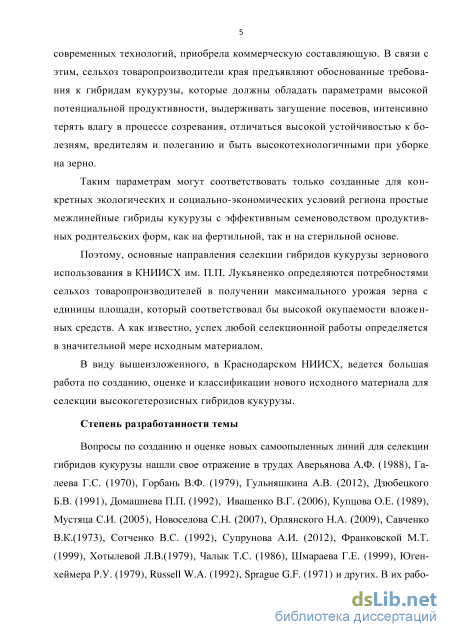 5

современных технологий, приобрела коммерческую составляющую. В связи с этим, сельхоз товаропроизводители края предъявляют обоснованные требования к гибридам кукурузы, которые должны обладать параметрами высокой потенциальной продуктивности, выдерживать загущение посевов, интенсивно терять влагу в процессе созревания, отличаться высокой устойчивостью к болезням, вредителям и полеганию и быть высокотехнологичными при уборке на зерно.

Таким параметрам могут соответствовать только созданные для конкретных экологических и социально-экономических условий региона простые межлинейные гибриды кукурузы с эффективным семеноводством продуктивных родительских форм, как на фертильной, так и на стерильной основе.

Поэтому, основные направления селекции гибридов кукурузы зернового использования в КНИИСХ им. П.П. Лукьяненко определяются потребностями сельхоз товаропроизводителей в получении максимального урожая зерна с единицы площади, который соответствовал бы высокой окупаемости вложенных средств. А как известно, успех любой селекционной работы определяется в значительной мере исходным материалом.

В виду вышеизложенного, в Краснодарском НИИСХ, ведется большая работа по созданию, оценке и классификации нового исходного материала для селекции высокогетерозисных гибридов кукурузы.

Степень разработанности темы

Вопросы по созданию и оценке новых самоопыленных линий для селекции гибридов кукурузы нашли свое отражение в трудах Аверьянова А.Ф. (1988), Галеева Г.С. (1970), Горбань В.Ф. (1979), Гульняшкина А.В. (2012), Дзюбецкого Б.В. (1991), Домашнева П.П. (1992), Иващенко В.Г. (2006), Купцова О.Е. (1989), Мустяца С.И. (2005), Новоселова С.Н. (2007), Орлянского Н.А. (2009), Савченко В.К.(1973), Сотченко В.С. (1992), Супрунова А.И. (2012), Франковской М.Т. (1999), Хотылевой Л.В.(1979), Чалык Т.С. (1986), Шмараева Г.Е. (1999), Югенхеймера Р.У. (1979), Russell W.A. (1992), Sprague G.F. (1971) и других. В их рабо-

dsLib.net
библиотека диссертаций